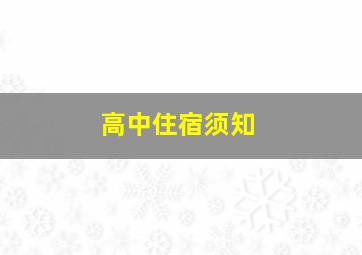 高中住宿须知